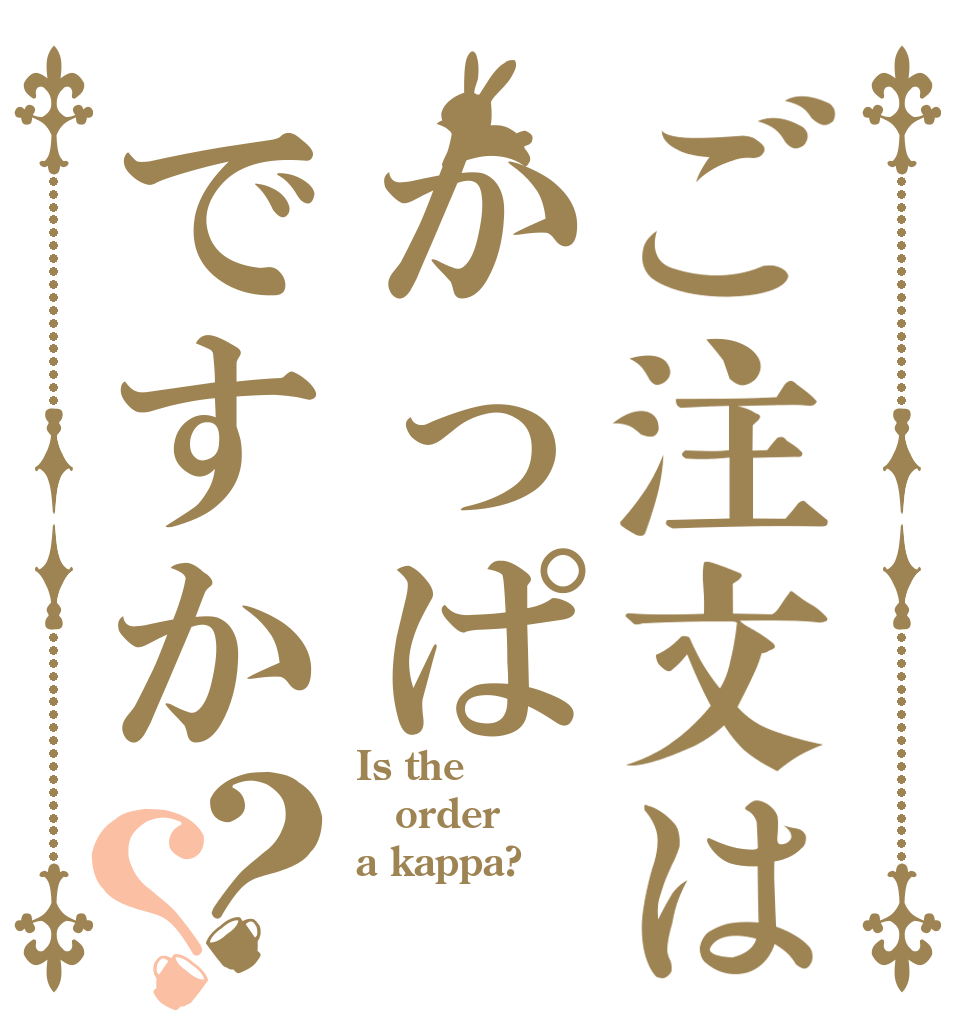 ご注文は
かっぱ
ですか??

Is the order a kappa?